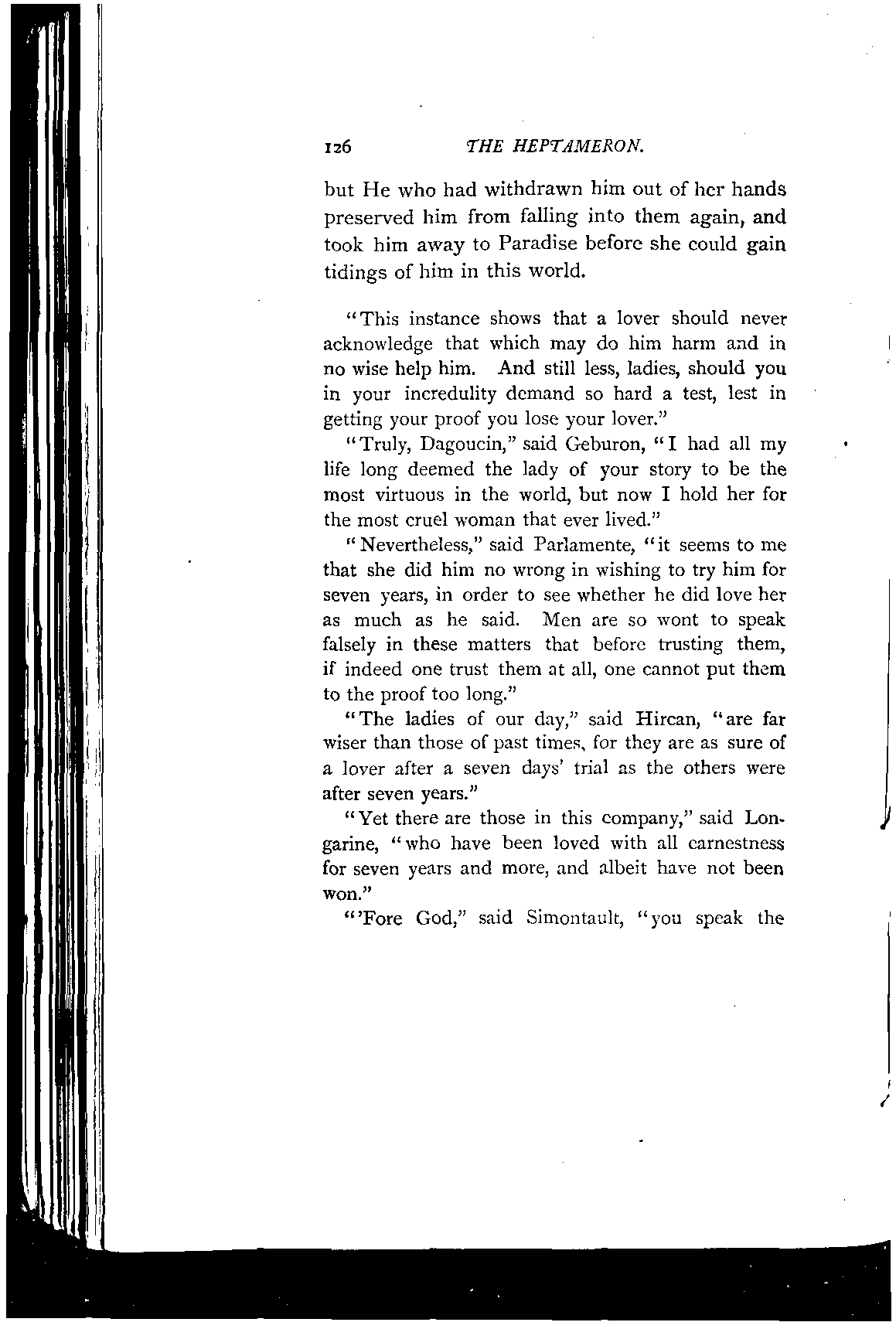 126 THE HEPTAMERON.

but He who had withdrawn him out of her hands preserved him from falling into them again, and took him away to Paradise before she could gain tidings of him in this world.

"This instance shows that a lover should never acknowledge that which may do him harm and in no wise help him. And still less, ladies, should you in your incredulity demand so hard a test, lest in getting your proof you lose your lover."

"Truly, Dagoucin," said Geburon, "I had all my life long deemed the lady of your story to be the most virtuous in the world, but now I hold her for the most cruel woman that ever lived."

"Nevertheless," said Parlamente, "it seems to me that she did him no wrong in wishing to try him for seven years, in order to see whether he did love her as much as he said. Men are so wont to speak falsely in these matters that before trusting them, if indeed one trust them at all, one cannot put them to the proof too long."

"The ladies of our day," said Hircan, "are far wiser than those of past times, for they are as sure of a lover after a seven days' trial as the others were after seven years."

"Yet there are those in this company," said Longarine, "who have been loved with all earnestness for seven years and more, and albeit have not been won."

"'Fore God," said Simontault, "you speak the